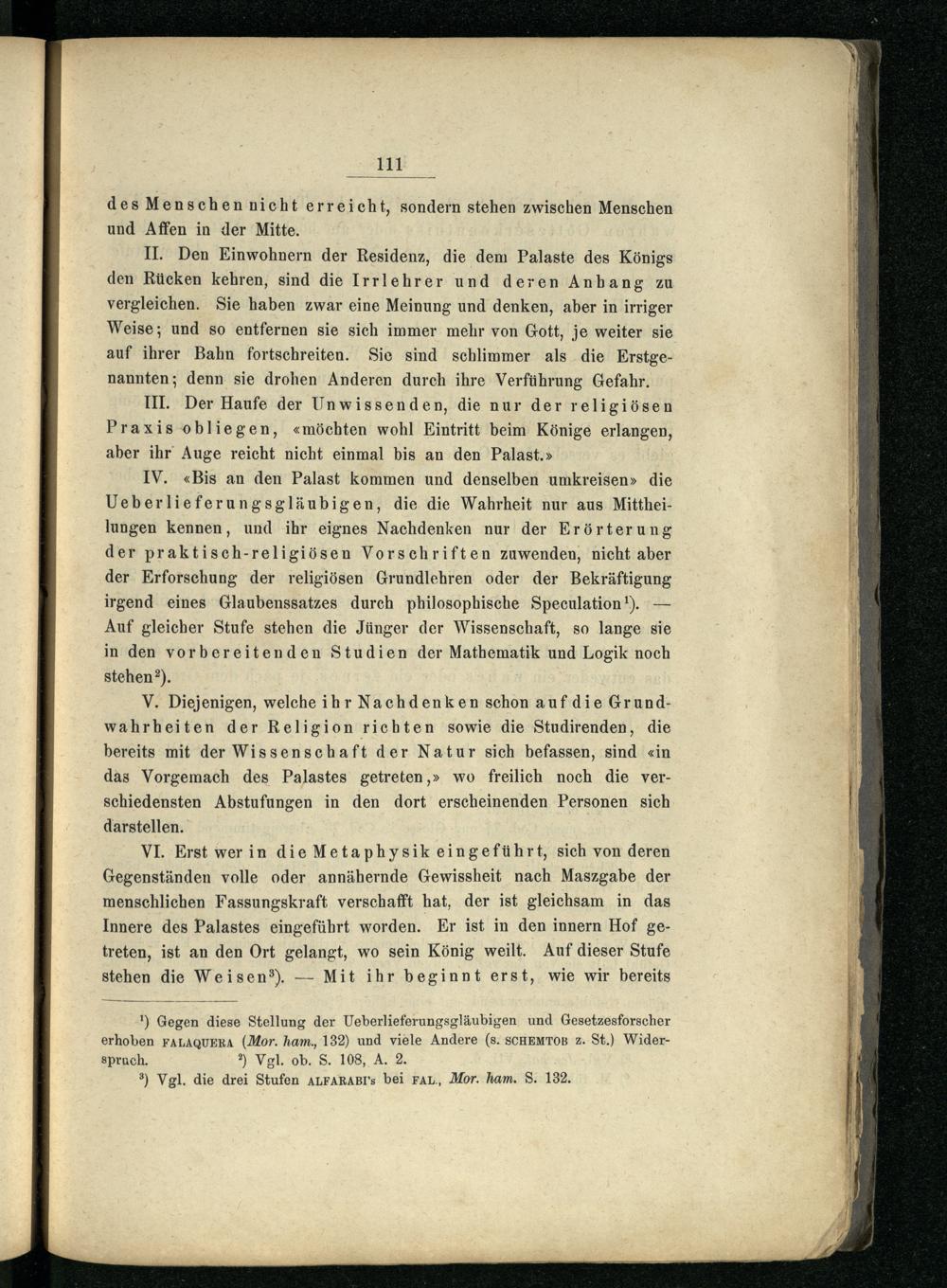 111

des Menschen nicht erreicht, sondern stehen zwischen Menschen und Affen in der Mitte.

II. Den Einwohnern der Residenz, die dem Palaste des Königs den Rücken kehren, sind die Irrlehrer und deren Anhang zu vergleichen. Sie haben zwar eine Meinung und denken, aber in irriger Weise; und so entfernen sie sich immer mehr von Gott, je weiter sie auf ihrer Bahn fortschreiten. Sie sind schlimmer als die Erstgenannten; denn sie drohen Anderen durch ihre Verführung Gefahr.

III. Der Haufe der Unwissenden, die nur der religiösen Praxis obliegen, «möchten wohl Eintritt beim Könige erlangen, aber ihr Auge reicht nicht einmal bis an den Palast.»

IV. «Bis an den Palast kommen und denselben umkreisen» die Ueberlieferungsgläubigen, die die Wahrheit nur aus Mittheilungen kennen, und ihr eignes Nachdenken nur der Erörterung der praktisch-religiösen Vorschriften zuwenden, nicht aber der Erforschung der religiösen Grundlehren oder der Bekräftigung irgend eines Glaubenssatzes durch philosophische Speculation$^1$). — Auf gleicher Stufe stehen die Jünger der Wissenschaft, so lange sie in den vorbereitenden Studien der Mathematik und Logik noch stehen$^2$).

V. Diejenigen, welche ihr Nachdenken schon auf die Grundwahrheiten der Religion richten sowie die Studirenden, die bereits mit der Wissenschaft der Natur sich befassen, sind «in das Vorgemach des Palastes getreten,» wo freilich noch die verschiedensten Abstufungen in den dort erscheinenden Personen sich darstellen.

VI. Erst wer in die Metaphysik eingeführt, sich von deren Gegenständen volle oder annähernde Gewissheit nach Maszgabe der menschlichen Fassungskraft verschafft hat, der ist gleichsam in das Innere des Palastes eingeführt worden. Er ist in den innern Hof getreten, ist an den Ort gelangt, wo sein König weilt. Auf dieser Stufe stehen die Weisen$^3$). — Mit ihr beginnt erst, wie wir bereits

$^1$) Gegen diese Stellung der Ueberlieferungsgläubigen und Gesetzesforscher erhoben FALAQUERA (Mor. ham., 132) und viele Andere (s. SCHEMTOB z. St.) Widerspruch. $^2$) Vgl. ob. S. 108, A. 2.
$^3$) Vgl. die drei Stufen ALFARABI's bei FAL., Mor. ham. S. 132.